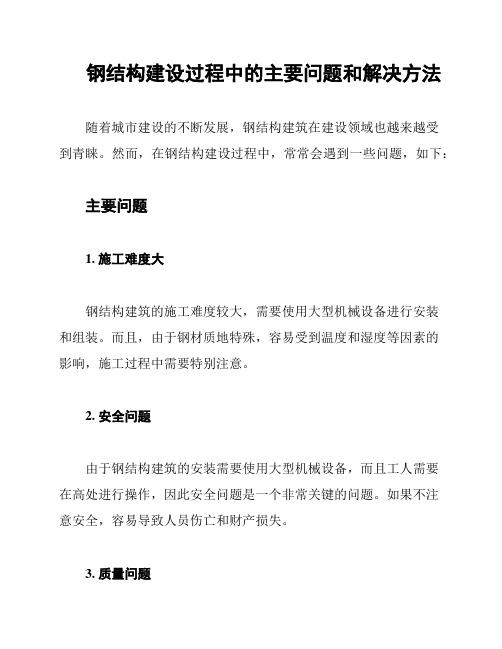 钢结构建设过程中的主要问题和解决方法

随着城市建设的不断发展，钢结构建筑在建设领域也越来越受到青睐。然而，在钢结构建设过程中，常常会遇到一些问题，如下：

主要问题

1. 施工难度大

钢结构建筑的施工难度较大，需要使用大型机械设备进行安装和组装。而且，由于钢材质地特殊，容易受到温度和湿度等因素的影响，施工过程中需要特别注意。

2. 安全问题

由于钢结构建筑的安装需要使用大型机械设备，而且工人需要在高处进行操作，因此安全问题是一个非常关键的问题。如果不注意安全，容易导致人员伤亡和财产损失。

3. 质量问题